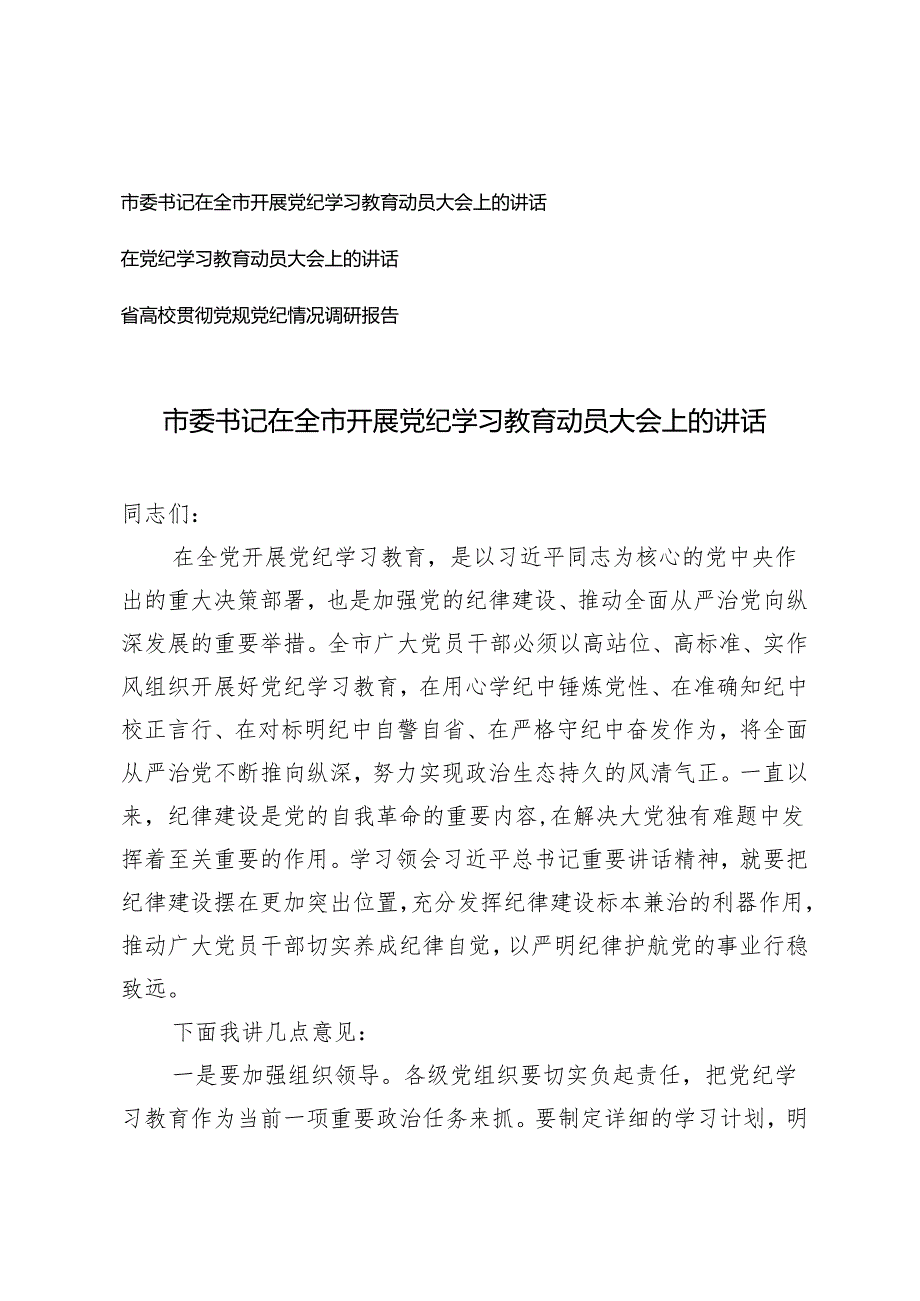 市委书记在全市开展党纪学习教育动员大会上的讲话

在党纪学习教育动员大会上的讲话

省高校贯彻党规党纪情况调研报告

市委书记在全市开展党纪学习教育动员大会上的讲话

同志们：

在全党开展党纪学习教育，是以习近平同志为核心的党中央作出的重大决策部署，也是加强党的纪律建设、推动全面从严治党向纵深发展的重要举措。全市广大党员干部必须以高站位、高标准、实作风组织开展好党纪学习教育，在用心学纪中锤炼党性、在准确知纪中校正言行、在对标明纪中自警自省、在严格守纪中奋发作为，将全面从严治党不断推向纵深，努力实现政治生态持久的风清气正。一直以来，纪律建设是党的自我革命的重要内容，在解决大党独有难题中发挥着至关重要的作用。学习领会习近平总书记重要讲话精神，就要把纪律建设摆在更加突出位置，充分发挥纪律建设标本兼治的利器作用，推动广大党员干部切实养成纪律自觉，以严明纪律护航党的事业行稳致远。

下面我讲几点意见：

一是要加强组织领导。各级党组织要切实负起责任，把党纪学习教育作为当前一项重要政治任务来抓。要制定详细的学习计划，明